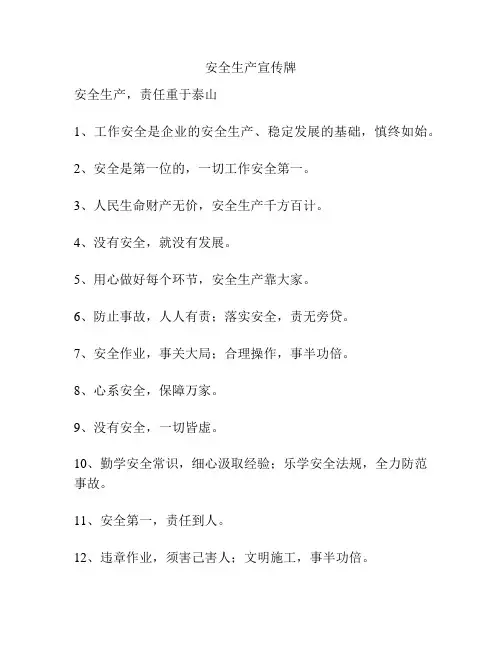 安全生产宣传牌

安全生产，责任重于泰山

1、工作安全是企业的安全生产、稳定发展的基础，慎终如始。

2、安全是第一位的，一切工作安全第一。

3、人民生命财产无价，安全生产千方百计。

4、没有安全，就没有发展。

5、用心做好每个环节，安全生产靠大家。

6、防止事故，人人有责；落实安全，责无旁贷。

7、安全作业，事关大局；合理操作，事半功倍。

8、心系安全，保障万家。

9、没有安全，一切皆虚。

10、勤学安全常识，细心汲取经验；乐学安全法规，全力防范事故。

11、安全第一，责任到人。

12、违章作业，须害己害人；文明施工，事半功倍。